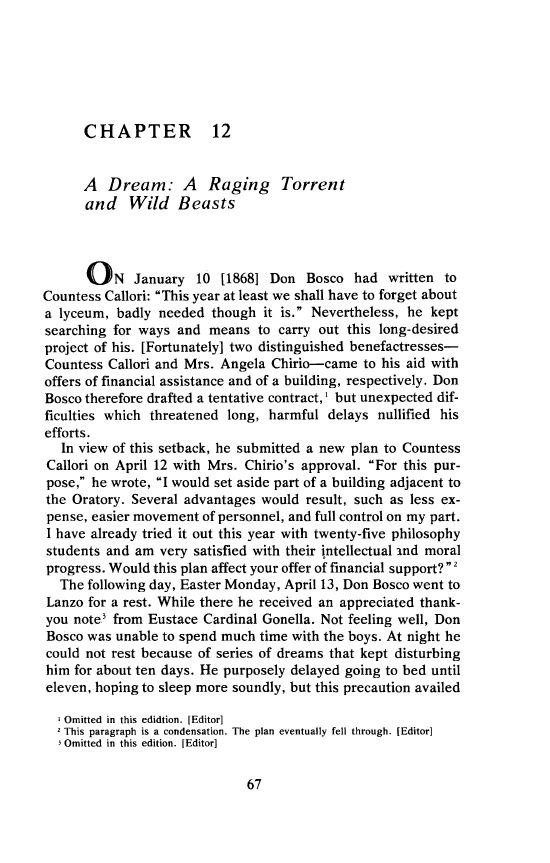 CHAPTER 12

A Dream: A Raging Torrent and Wild Beasts

ON January 10 [1868] Don Bosco had written to Countess Callori: "This year at least we shall have to forget about a lyceum, badly needed though it is." Nevertheless, he kept searching for ways and means to carry out this long-desired project of his. [Fortunately] two distinguished benefactresses—Countess Callori and Mrs. Angela Chirio—came to his aid with offers of financial assistance and of a building, respectively. Don Bosco therefore drafted a tentative contract,$^1$ but unexpected difficulties which threatened long, harmful delays nullified his efforts.

In view of this setback, he submitted a new plan to Countess Callori on April 12 with Mrs. Chirio's approval. "For this purpose," he wrote, "I would set aside part of a building adjacent to the Oratory. Several advantages would result, such as less expense, easier movement of personnel, and full control on my part. I have already tried it out this year with twenty-five philosophy students and am very satisfied with their intellectual and moral progress. Would this plan affect your offer of financial support?"$^2$

The following day, Easter Monday, April 13, Don Bosco went to Lanzo for a rest. While there he received an appreciated thank-you note$^3$ from Eustace Cardinal Gonella. Not feeling well, Don Bosco was unable to spend much time with the boys. At night he could not rest because of series of dreams that kept disturbing him for about ten days. He purposely delayed going to bed until eleven, hoping to sleep more soundly, but this precaution availed

$^1$ Omitted in this edidtion. [Editor]
$^2$ This paragraph is a condensation. The plan eventually fell through. [Editor]
$^3$ Omitted in this edition. [Editor]

67